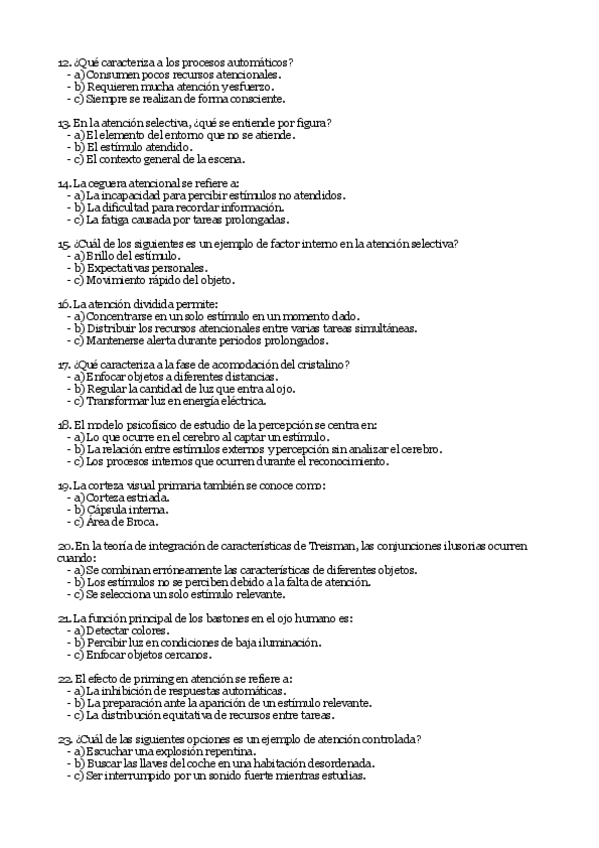 12. ¿Qué caracteriza a los procesos automáticos?
- a) Consumen pocos recursos atencionales.
- b) Requieren mucha atención y esfuerzo.
- c) Siempre se realizan de forma consciente.

13. En la atención selectiva, ¿qué se entiende por figura?
- a) El elemento del entorno que no se atiende.
- b) El estímulo atendido.
- c) El contexto general de la escena.

14. La ceguera atencional se refiere a:
- a) La incapacidad para percibir estímulos no atendidos.
- b) La dificultad para recordar información.
- c) La fatiga causada por tareas prolongadas.

15. ¿Cuál de los siguientes es un ejemplo de factor interno en la atención selectiva?
- a) Brillo del estímulo.
- b) Expectativas personales.
- c) Movimiento rápido del objeto.

16. La atención dividida permite:
- a) Concentrarse en un solo estímulo en un momento dado.
- b) Distribuir los recursos atencionales entre varias tareas simultáneas.
- c) Mantenerse alerta durante periodos prolongados.

17. ¿Qué caracteriza a la fase de acomodación del cristalino?
- a) Enfocar objetos a diferentes distancias.
- b) Regular la cantidad de luz que entra al ojo.
- c) Transformar luz en energía eléctrica.

18. El modelo psicofísico de estudio de la percepción se centra en:
- a) Lo que ocurre en el cerebro al captar un estímulo.
- b) La relación entre estímulos externos y percepción sin analizar el cerebro.
- c) Los procesos internos que ocurren durante el reconocimiento.

19. La corteza visual primaria también se conoce como:
- a) Corteza estriada.
- b) Cápsula interna.
- c) Área de Broca.

20. En la teoría de integración de características de Treisman, las conjunciones ilusorias ocurren cuando:
- a) Se combinan erróneamente las características de diferentes objetos.
- b) Los estímulos no se perciben debido a la falta de atención.
- c) Se selecciona un solo estímulo relevante.

21. La función principal de los bastones en el ojo humano es:
- a) Detectar colores.
- b) Percibir luz en condiciones de baja iluminación.
- c) Enfocar objetos cercanos.

22. El efecto de priming en atención se refiere a:
- a) La inhibición de respuestas automáticas.
- b) La preparación ante la aparición de un estímulo relevante.
- c) La distribución equitativa de recursos entre tareas.

23. ¿Cuál de las siguientes opciones es un ejemplo de atención controlada?
- a) Escuchar una explosión repentina.
- b) Buscar las llaves del coche en una habitación desordenada.
- c) Ser interrumpido por un sonido fuerte mientras estudias.